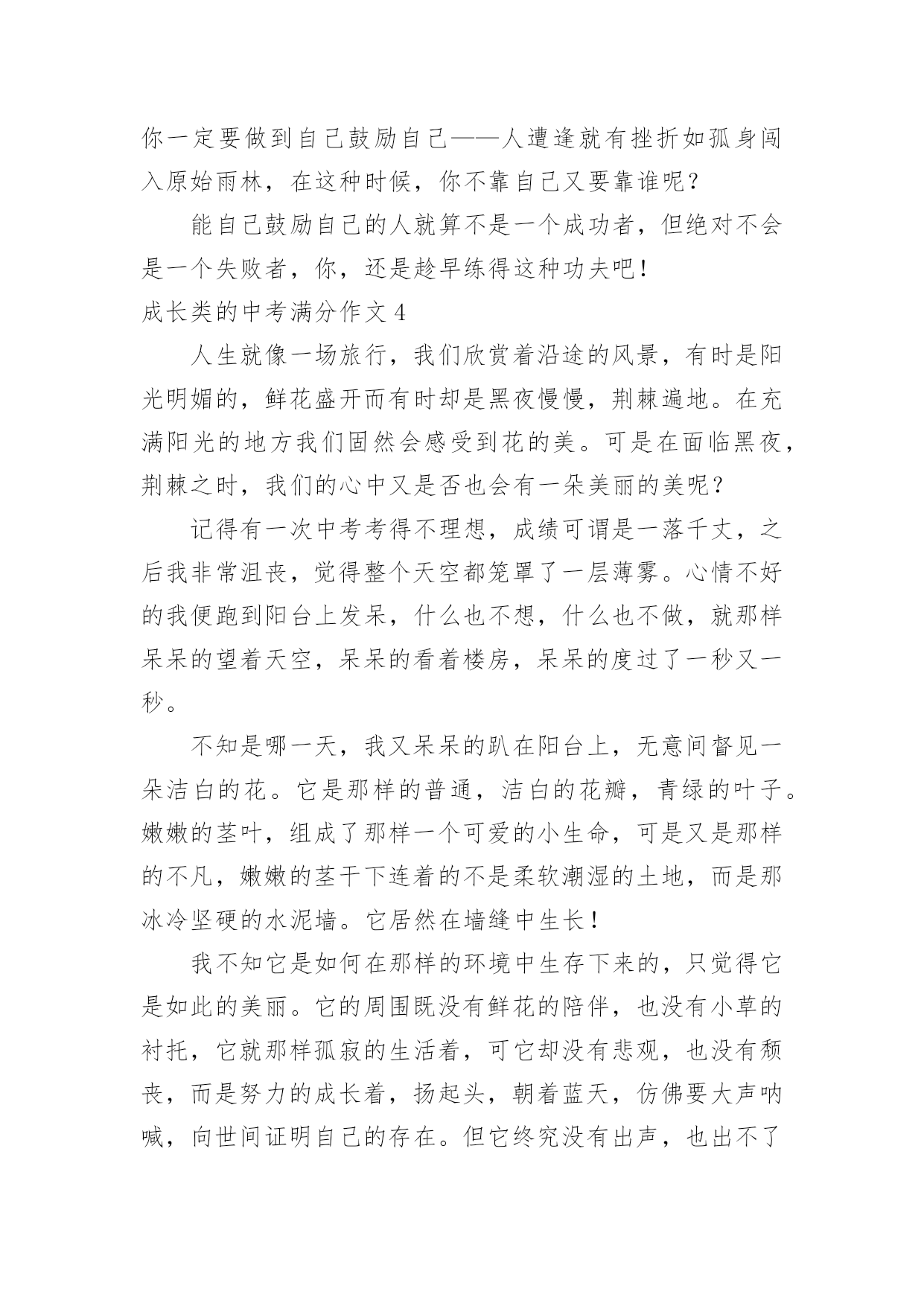 你一定要做到自己鼓励自己——人遭逢就有挫折如孤身闯入原始雨林，在这种时候，你不靠自己又要靠谁呢？

能自己鼓励自己的人就算不是一个成功者，但绝对不会是一个失败者，你，还是趁早练得这种功夫吧！

成长类的中考满分作文 4

人生就像一场旅行，我们欣赏着沿途的风景，有时是阳光明媚的，鲜花盛开而有时却是黑夜慢慢，荆棘遍地。在充满阳光的地方我们固然会感受到花的美。可是在面临黑夜，荆棘之时，我们的心中又是否也会有一朵美丽的美呢？

记得有一次中考考得不理想，成绩可谓是一落千丈，之后我非常沮丧，觉得整个天空都笼罩了一层薄雾。心情不好的我便跑到阳台上发呆，什么也不想，什么也不做，就那样呆呆的望着天空，呆呆的看着楼房，呆呆的度过了一秒又一秒。

不知是哪一天，我又呆呆的趴在阳台上，无意间督见一朵洁白的花。它是那样的普通，洁白的花瓣，青绿的叶子。嫩嫩的茎叶，组成了那样一个可爱的小生命，可是又是那样的不凡，嫩嫩的茎干下连着的不是柔软潮湿的土地，而是那冰冷坚硬的水泥墙。它居然在墙缝中生长！

我不知它是如何在那样的环境中生存下来的，只觉得它是如此的美丽。它的周围既没有鲜花的陪伴，也没有小草的衬托，它就那样孤寂的生活着，可它却没有悲观，也没有颓丧，而是努力的成长着，扬起头，朝着蓝天，仿佛要大声呐喊，向世间证明自己的存在。但它终究没有出声，也出不了